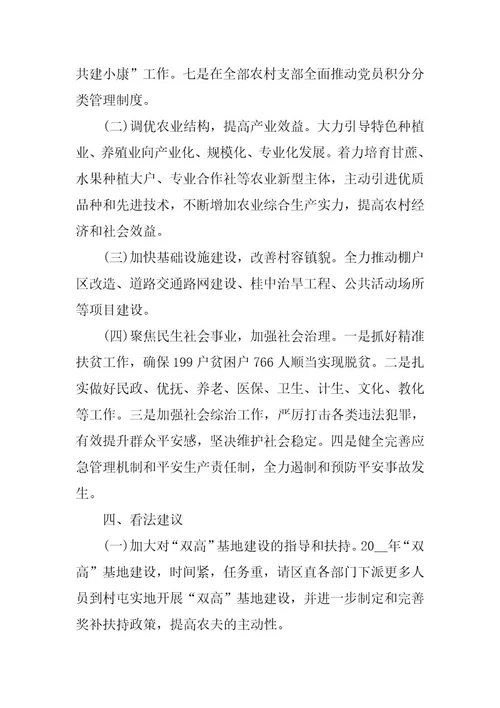 共建小康”工作。七是在全部农村支部全面推动党员积分分类管理制度。

(二)调优农业结构，提高产业效益。大力引导特色种植业、养殖业向产业化、规模化、专业化发展。着力培育甘蔗、水果种植大户、专业合作社等农业新型主体，主动引进优质品种和先进技术，不断增加农业综合生产实力，提高农村经济和社会效益。

(三)加快基础设施建设，改善村容镇貌。全力推动棚户区改造、道路交通路网建设、桂中治旱工程、公共活动场所等项目建设。

(四)聚焦民生社会事业，加强社会治理。一是抓好精准扶贫工作，确保199户贫困户766人顺当实现脱贫。二是扎实做好民政、优抚、养老、医保、卫生、计生、文化、教化等工作。三是加强社会综治工作，严厉打击各类违法犯罪，有效提升群众平安感，坚决维护社会稳定。四是健全完善应急管理机制和平安生产责任制，全力遏制和预防平安事故发生。

四、看法建议

(一)加大对“双高”基地建设的指导和扶持。20__年“双高”基地建设，时间紧，任务重，请区直各部门下派更多人员到村屯实地开展“双高”基地建设，并进一步制定和完善奖补扶持政策，提高农夫的主动性。